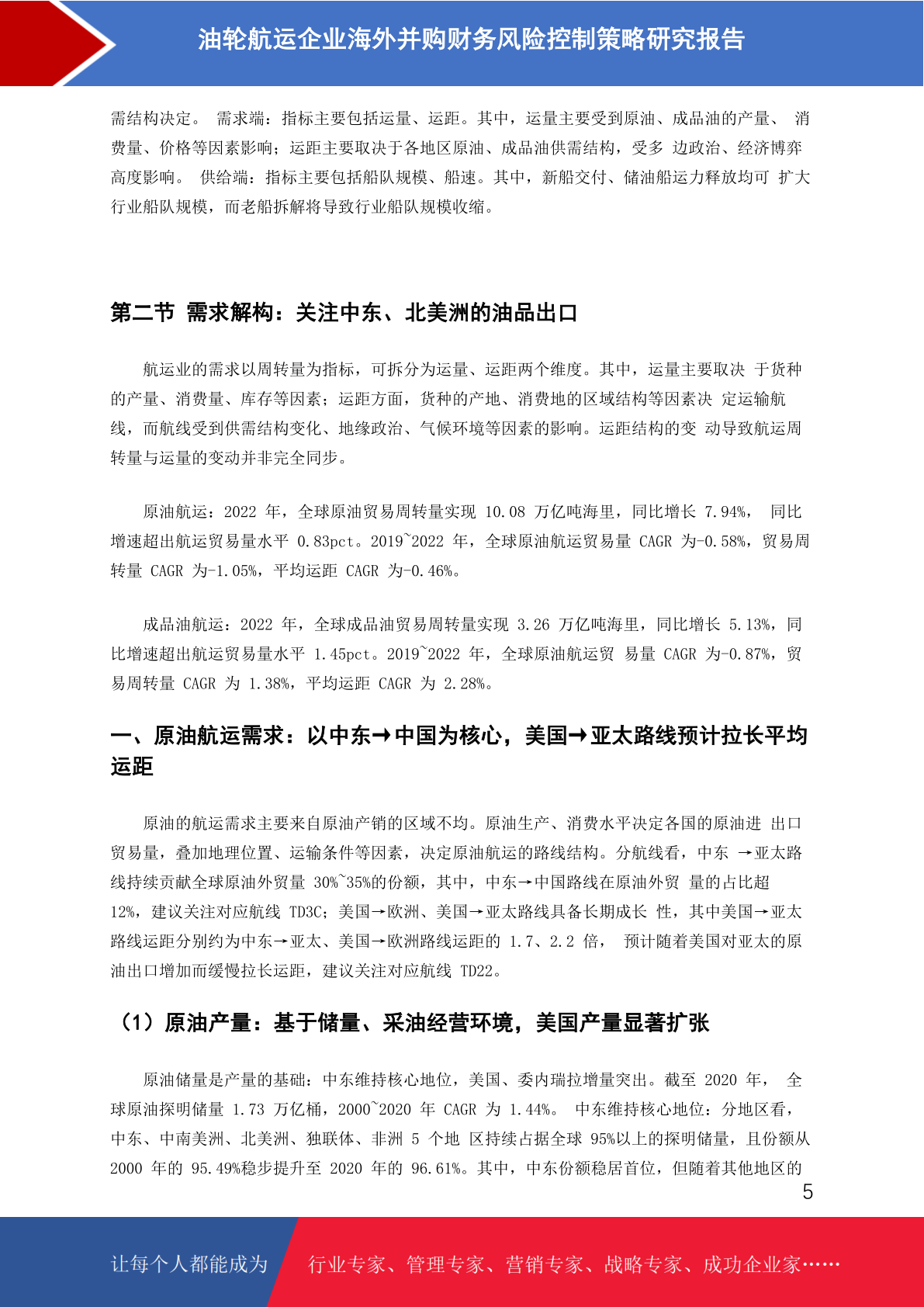 油轮航运企业海外并购财务风险控制策略研究报告

需结构决定。 需求端：指标主要包括运量、运距。其中，运量主要受到原油、成品油的产量、 消费量、价格等因素影响；运距主要取决于各地区原油、成品油供需结构，受多 边政治、经济博弈高度影响。 供给端：指标主要包括船队规模、船速。其中，新船交付、储油船运力释放均可 扩大行业船队规模，而老船拆解将导致行业船队规模收缩。

第二节 需求解构：关注中东、北美洲的油品出口

航运业的需求以周转量为指标，可拆分为运量、运距两个维度。其中，运量主要取决 于货种的产量、消费量、库存等因素；运距方面，货种的产地、消费地的区域结构等因素决 定运输航线，而航线受到供需结构变化、地缘政治、气候环境等因素的影响。运距结构的变 动导致航运周转量与运量的变动并非完全同步。

原油航运：2022 年，全球原油贸易周转量实现 10.08 万亿吨海里，同比增长 7.94%， 同比增速超出航运贸易量水平 0.83pct。2019~2022 年，全球原油航运贸易量 CAGR 为-0.58%，贸易周转量 CAGR 为-1.05%，平均运距 CAGR 为-0.46%。

成品油航运：2022 年，全球成品油贸易周转量实现 3.26 万亿吨海里，同比增长 5.13%，同比增速超出航运贸易量水平 1.45pct。2019~2022 年，全球原油航运贸 易量 CAGR 为-0.87%，贸易周转量 CAGR 为 1.38%，平均运距 CAGR 为 2.28%。

一、原油航运需求：以中东→中国为核心，美国→亚太路线预计拉长平均运距

原油的航运需求主要来自原油产销的区域不均。原油生产、消费水平决定各国的原油进 出口贸易量，叠加地理位置、运输条件等因素，决定原油航运的路线结构。分航线看，中东 →亚太路线持续贡献全球原油外贸量 30%~35%的份额，其中，中东→中国路线在原油外贸 量的占比超 12%，建议关注对应航线 TD3C；美国→欧洲、美国→亚太路线具备长期成长 性，其中美国→亚太路线运距分别约为中东→亚太、美国→欧洲路线运距的 1.7、2.2 倍， 预计随着美国对亚太的原油出口增加而缓慢拉长运距，建议关注对应航线 TD22。

（1）原油产量：基于储量、采油经营环境，美国产量显著扩张

原油储量是产量的基础：中东维持核心地位，美国、委内瑞拉增量突出。截至 2020 年， 全球原油探明储量 1.73 万亿桶，2000~2020 年 CAGR 为 1.44%。 中东维持核心地位：分地区看，中东、中南美洲、北美洲、独联体、非洲 5 个地 区持续占据全球 95%以上的探明储量，且份额从 2000 年的 95.49%稳步提升至 2020 年的 96.61%。其中，中东份额稳居首位，但随着其他地区的

5

让每个人都能成为 行业专家、管理专家、营销专家、战略专家、成功企业家……